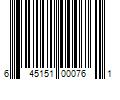 6 45151 00076 1